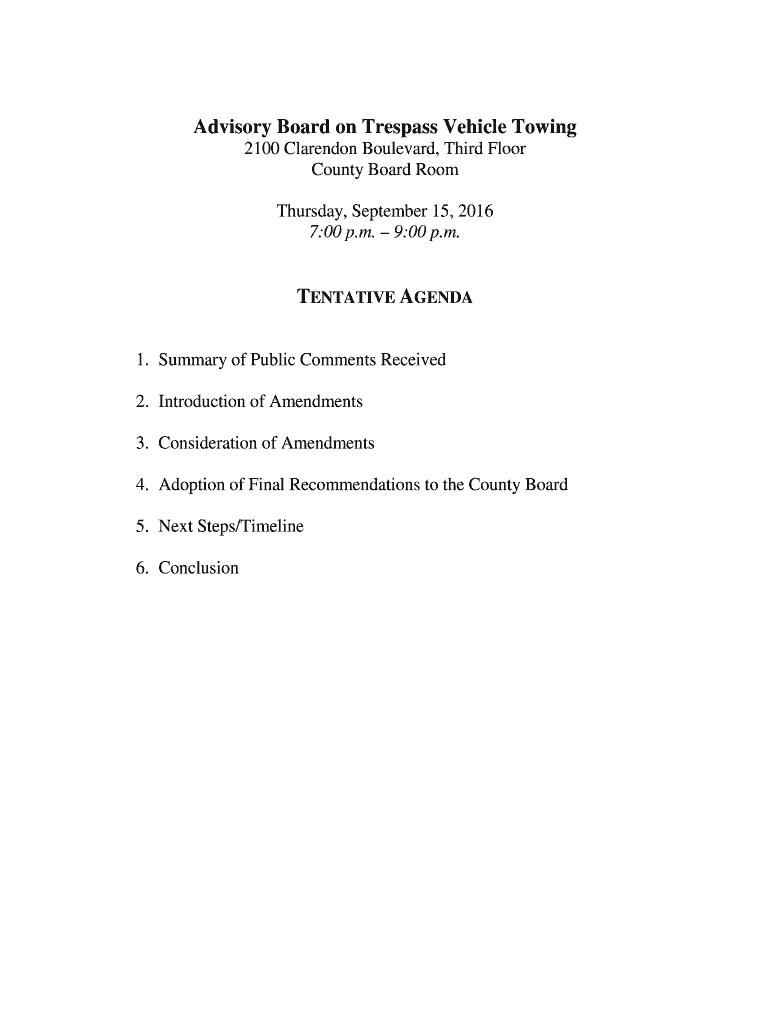 Advisory Board on Trespass Vehicle Towing
2100 Clarendon Boulevard, Third Floor
County Board Room

Thursday, September 15, 2016
7:00 p.m. – 9:00 p.m.

TENTATIVE AGENDA

1. Summary of Public Comments Received

2. Introduction of Amendments

3. Consideration of Amendments

4. Adoption of Final Recommendations to the County Board

5. Next Steps/Timeline

6. Conclusion